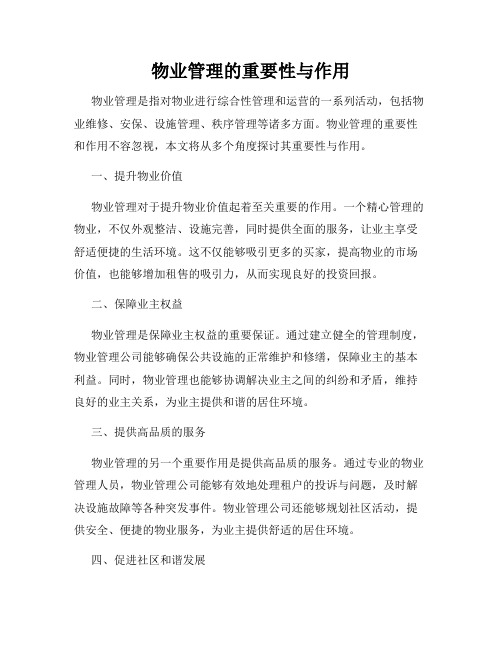 物业管理的重要性与作用

物业管理是指对物业进行综合性管理和运营的一系列活动，包括物业维修、安保、设施管理、秩序管理等诸多方面。物业管理的重要性和作用不容忽视，本文将从多个角度探讨其重要性与作用。

一、提升物业价值

物业管理对于提升物业价值起着至关重要的作用。一个精心管理的物业，不仅外观整洁、设施完善，同时提供全面的服务，让业主享受舒适便捷的生活环境。这不仅能够吸引更多的买家，提高物业的市场价值，也能够增加租售的吸引力，从而实现良好的投资回报。

二、保障业主权益

物业管理是保障业主权益的重要保证。通过建立健全的管理制度，物业管理公司能够确保公共设施的正常维护和修缮，保障业主的基本利益。同时，物业管理也能够协调解决业主之间的纠纷和矛盾，维持良好的业主关系，为业主提供和谐的居住环境。

三、提供高品质的服务

物业管理的另一个重要作用是提供高品质的服务。通过专业的物业管理人员，物业管理公司能够有效地处理租户的投诉与问题，及时解决设施故障等各种突发事件。物业管理公司还能够规划社区活动，提供安全、便捷的物业服务，为业主提供舒适的居住环境。

四、促进社区和谐发展